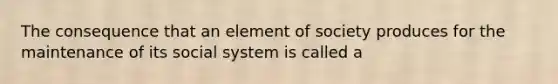 The consequence that an element of society produces for the maintenance of its social system is called a